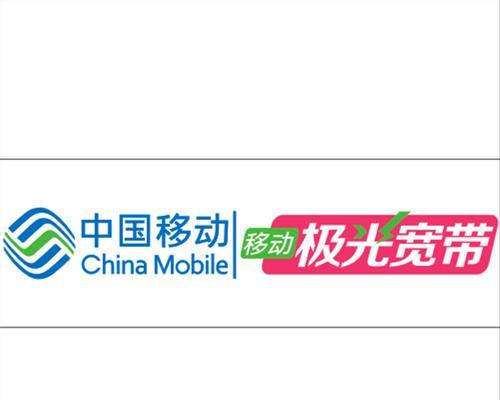 中国移动
China Mobile

移动 极光宽带